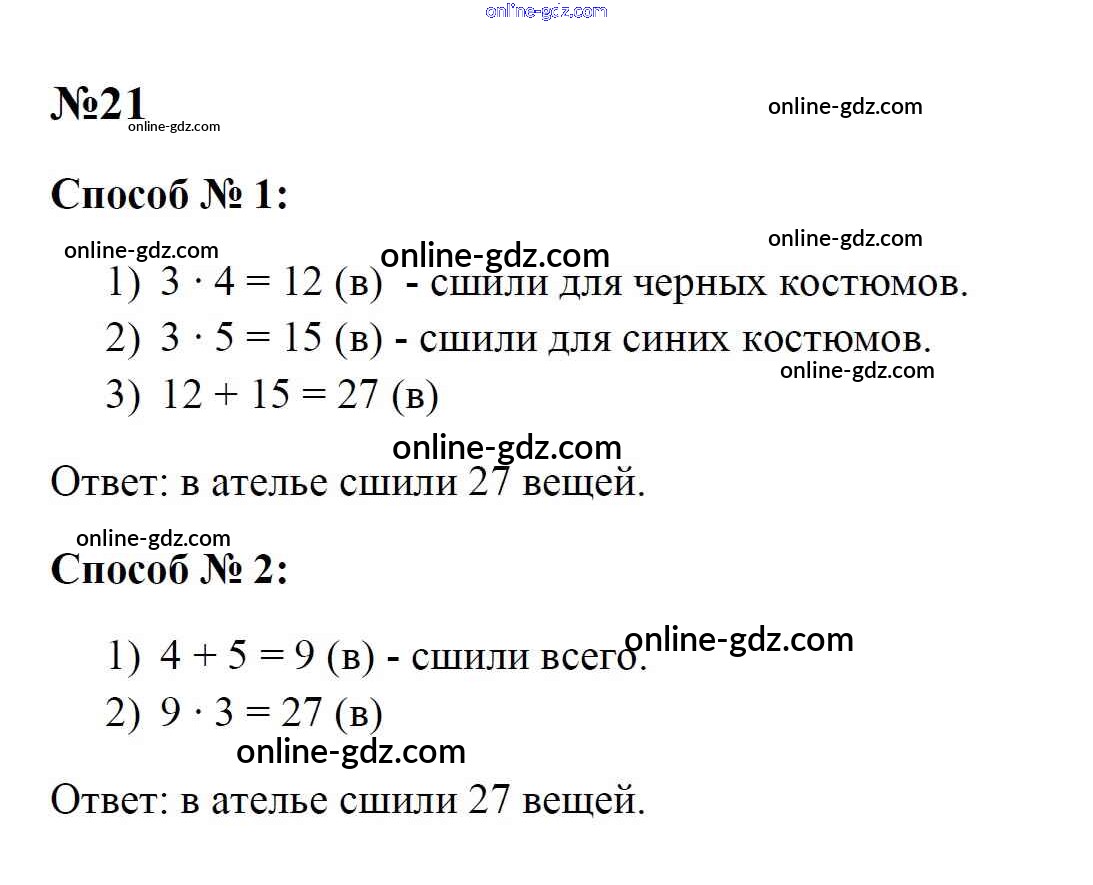 online-gdz.com

№21

online-gdz.com

online-gdz.com

Способ № 1:

online-gdz.com

online-gdz.com

online-gdz.com

1) $3 \cdot 4 = 12$ (в) - сшили для черных костюмов.

2) $3 \cdot 5 = 15$ (в) - сшили для синих костюмов.

online-gdz.com

3) $12 + 15 = 27$ (в)

online-gdz.com

Ответ: в ателье сшили 27 вещей.

online-gdz.com

Способ № 2:

online-gdz.com

1) $4 + 5 = 9$ (в) - сшили всего.

2) $9 \cdot 3 = 27$ (в)

online-gdz.com

Ответ: в ателье сшили 27 вещей.